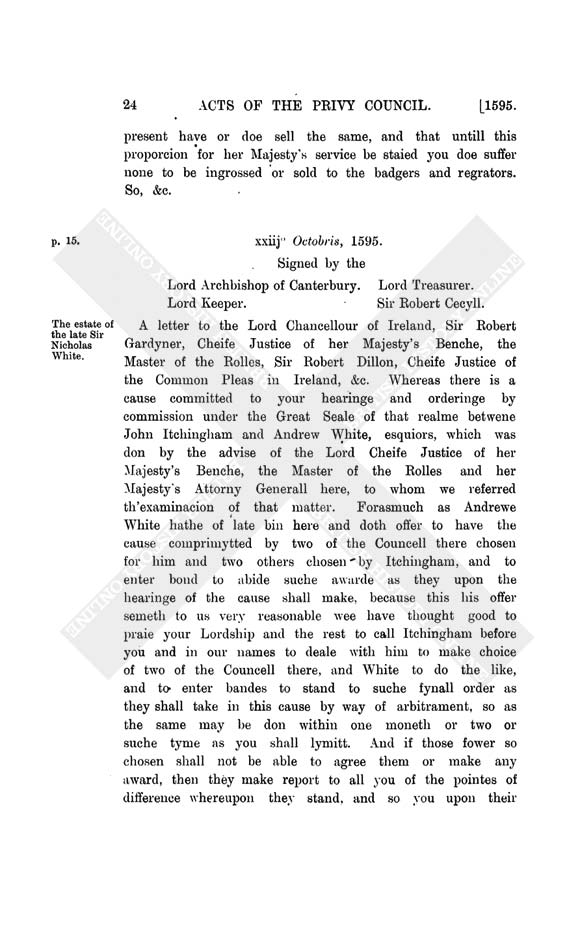 24 ACTS OF THE PRIVY COUNCIL. [1595.

present have or doe sell the same, and that untill this proporcion for her Majesty's service be staied you doe suffer none to be ingrossed or sold to the badgers and regrators. So, &c.

p. 15.

xxiij° Octobris, 1595.

Signed by the

Lord Archbishop of Canterbury. Lord Treasurer.
Lord Keeper. Sir Robert Cecyll.

The estate of the late Sir Nicholas White.

A letter to the Lord Chancellour of Ireland, Sir Robert Gardyner, Cheife Justice of her Majesty's Benche, the Master of the Rolles, Sir Robert Dillon, Cheife Justice of the Common Pleas in Ireland, &c. Whereas there is a cause committed to your hearinge and orderinge by commission under the Great Seale of that realme betwene John Itchingham and Andrew White, esquiors, which was don by the advise of the Lord Cheife Justice of her Majesty's Benche, the Master of the Rolles and her Majesty's Attorny Generall here, to whom we referred th'examinacion of that matter. Forasmuch as Andrewe White hathe of late bin here and doth offer to have the cause comprimytted by two of the Councell there chosen for him and two others chosen by Itchingham, and to enter bond to abide suche awarde as they upon the hearinge of the cause shall make, because this his offer semeth to us very reasonable wee have thought good to praie your Lordship and the rest to call Itchingham before you and in our names to deale with him to make choice of two of the Councell there, and White to do the like, and to enter bandes to stand to suche fynall order as they shall take in this cause by way of arbitrament, so as the same may be don within one moneth or two or suche tyme as you shall lymitt. And if those fower so chosen shall not be able to agree them or make any award, then they make report to all you of the pointes of difference whereupon they stand, and so you upon their